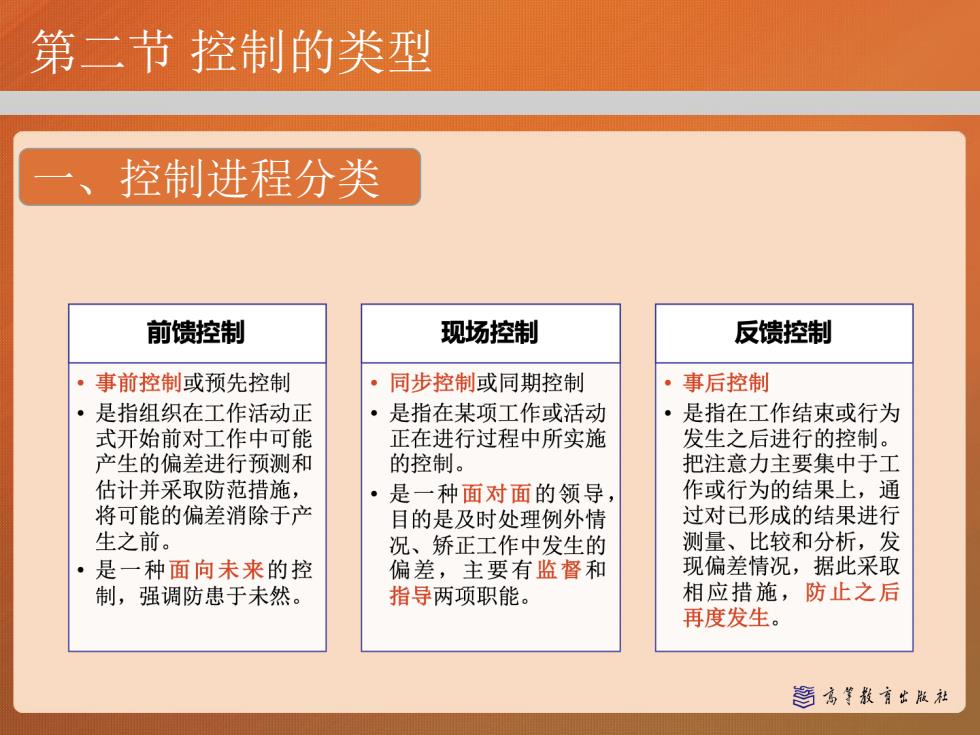 第二节 控制的类型

一、控制进程分类

前馈控制

• 事前控制或预先控制
• 是指组织在工作活动正式开始前对工作中可能产生的偏差进行预测和估计并采取防范措施，将可能的偏差消除于产生之前。
• 是一种面向未来的控制，强调防患于未然。

现场控制

• 同步控制或同期控制
• 是指在某项工作或活动正在进行过程中所实施的控制。
• 是一种面对面的领导，目的是及时处理例外情况、矫正工作中发生的偏差，主要有监督和指导两项职能。

反馈控制

• 事后控制
• 是指在工作结束或行为发生之后进行的控制。把注意力主要集中于工作或行为的结果上，通过对已形成的结果进行测量、比较和分析，发现偏差情况，据此采取相应措施，防止之后再度发生。

高等教育出版社